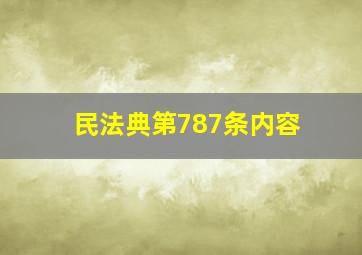 民法典第787条内容